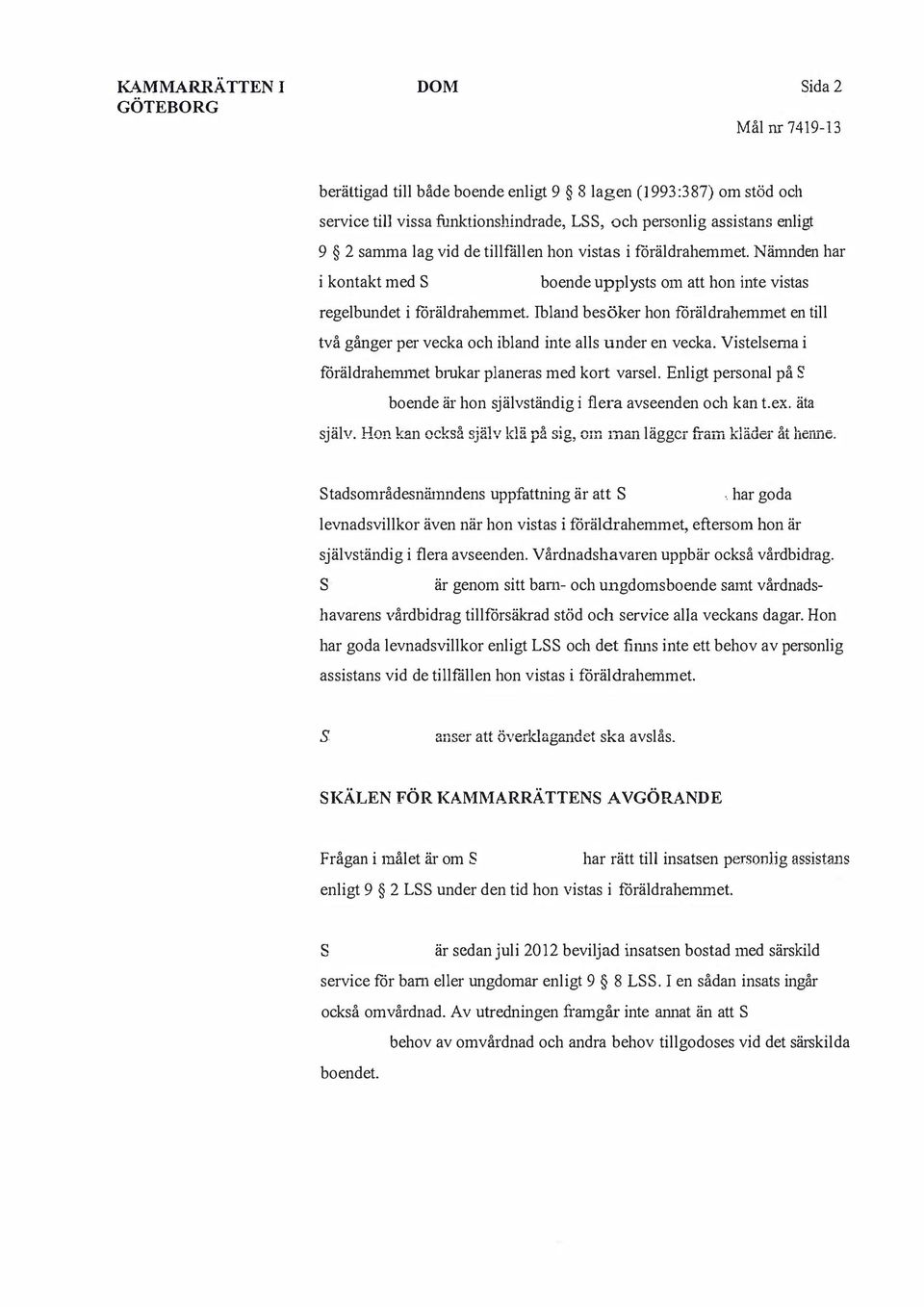 KAMMARRÄTTEN I GÖTEBORG

DOM

Sida 2

Mål nr 7419-13

berättigad till både boende enligt 9 § 8 lagen (1993:387) om stöd och service till vissa funktionshindrade, LSS, och personlig assistans enligt 9 § 2 samma lag vid de tillfällen hon vistas i föräldrahemmet. Nämnden har i kontakt med S boende upplysts om att hon inte vistas regelbundet i föräldrahemmet. Ibland besöker hon föräldrahemmet en till två gånger per vecka och ibland inte alls under en vecka. Vistelserna i föräldrahemmet brukar planeras med kort varsel. Enligt personal på S boende är hon självständig i flera avseenden och kan t.ex. äta själv. Hon kan också själv klä på sig, om man lägger fram kläder åt henne.

Stadsområdesnämndens uppfattning är att S har goda levnadsvillkor även när hon vistas i föräldrahemmet, eftersom hon är självständig i flera avseenden. Vårdnadshavaren uppbär också vårdbidrag. S är genom sitt barn- och ungdomsboende samt vårdnadshavarens vårdbidrag tillförsäkrad stöd och service alla veckans dagar. Hon har goda levnadsvillkor enligt LSS och det finns inte ett behov av personlig assistans vid de tillfällen hon vistas i föräldrahemmet.

S anser att överklagandet ska avslås.

SKÄLEN FÖR KAMMARRÄTTENS AVGÖRANDE

Frågan i målet är om S har rätt till insatsen personlig assistans enligt 9 § 2 LSS under den tid hon vistas i föräldrahemmet.

S är sedan juli 2012 beviljad insatsen bostad med särskild service för barn eller ungdomar enligt 9 § 8 LSS. I en sådan insats ingår också omvårdnad. Av utredningen framgår inte annat än att S behov av omvårdnad och andra behov tillgodoses vid det särskilda boendet.